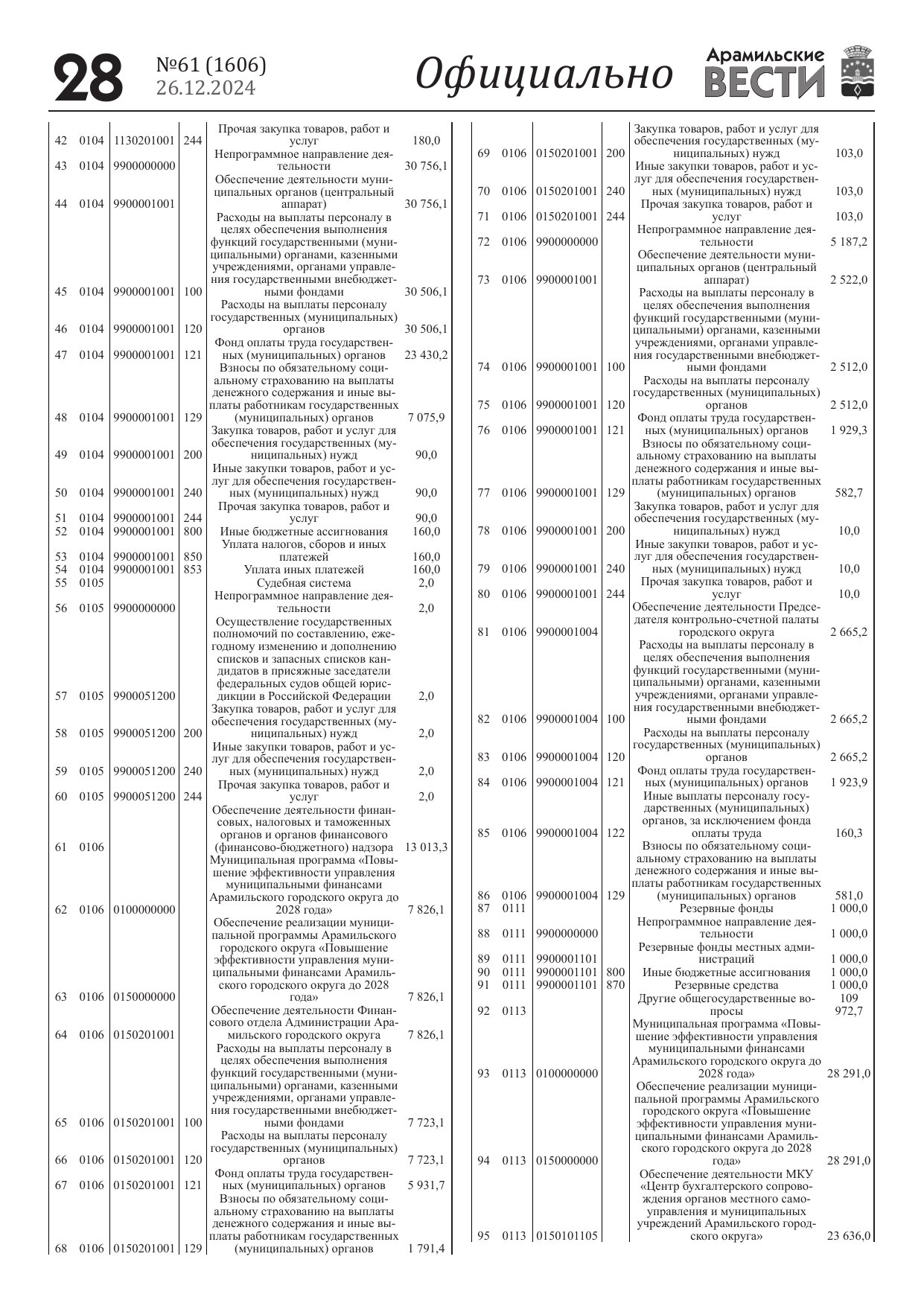 28 №61 (1606) 26.12.2024 Официально Арамильские ВЕСТИ

| | | | | | |
|---|---|---|---|---|---|
| 42 | 0104 | 1130201001 | 244 | Прочая закупка товаров, работ и услуг | 180,0 |
| 43 | 0104 | 9900000000 | | Непрограммное направление деятельности | 30 756,1 |
| 44 | 0104 | 9900001001 | | Обеспечение деятельности муниципальных органов (центральный аппарат) | 30 756,1 |
| 45 | 0104 | 9900001001 | 100 | Расходы на выплаты персоналу в целях обеспечения выполнения функций государственными (муниципальными) органами, казенными учреждениями, органами управления государственными внебюджетными фондами | 30 506,1 |
| 46 | 0104 | 9900001001 | 120 | Расходы на выплаты персоналу государственных (муниципальных) органов | 30 506,1 |
| 47 | 0104 | 9900001001 | 121 | Фонд оплаты труда государственных (муниципальных) органов | 23 430,2 |
| 48 | 0104 | 9900001001 | 129 | Взносы по обязательному социальному страхованию на выплаты денежного содержания и иные выплаты работникам государственных (муниципальных) органов | 7 075,9 |
| 49 | 0104 | 9900001001 | 200 | Закупка товаров, работ и услуг для обеспечения государственных (муниципальных) нужд | 90,0 |
| 50 | 0104 | 9900001001 | 240 | Иные закупки товаров, работ и услуг для обеспечения государственных (муниципальных) нужд | 90,0 |
| 51 | 0104 | 9900001001 | 244 | Прочая закупка товаров, работ и услуг | 90,0 |
| 52 | 0104 | 9900001001 | 800 | Иные бюджетные ассигнования | 160,0 |
| 53 | 0104 | 9900001001 | 850 | Уплата налогов, сборов и иных платежей | 160,0 |
| 54 | 0104 | 9900001001 | 853 | Уплата иных платежей | 160,0 |
| 55 | 0105 | | | Судебная система | 2,0 |
| 56 | 0105 | 9900000000 | | Непрограммное направление деятельности | 2,0 |
| 57 | 0105 | 9900051200 | | Осуществление государственных полномочий по составлению, ежегодному изменению и дополнению списков и запасных списков кандидатов в присяжные заседатели федеральных судов общей юрисдикции в Российской Федерации | 2,0 |
| 58 | 0105 | 9900051200 | 200 | Закупка товаров, работ и услуг для обеспечения государственных (муниципальных) нужд | 2,0 |
| 59 | 0105 | 9900051200 | 240 | Иные закупки товаров, работ и услуг для обеспечения государственных (муниципальных) нужд | 2,0 |
| 60 | 0105 | 9900051200 | 244 | Прочая закупка товаров, работ и услуг | 2,0 |
| 61 | 0106 | | | Обеспечение деятельности финансовых, налоговых и таможенных органов и органов финансового (финансово-бюджетного) надзора | 13 013,3 |
| 62 | 0106 | 0100000000 | | Муниципальная программа «Повышение эффективности управления муниципальными финансами Арамильского городского округа до 2028 года» | 7 826,1 |
| 63 | 0106 | 0150000000 | | Обеспечение реализации муниципальной программы Арамильского городского округа «Повышение эффективности управления муниципальными финансами Арамильского городского округа до 2028 года» | 7 826,1 |
| 64 | 0106 | 0150201001 | | Обеспечение деятельности Финансового отдела Администрации Арамильского городского округа | 7 826,1 |
| 65 | 0106 | 0150201001 | 100 | Расходы на выплаты персоналу в целях обеспечения выполнения функций государственными (муниципальными) органами, казенными учреждениями, органами управления государственными внебюджетными фондами | 7 723,1 |
| 66 | 0106 | 0150201001 | 120 | Расходы на выплаты персоналу государственных (муниципальных) органов | 7 723,1 |
| 67 | 0106 | 0150201001 | 121 | Фонд оплаты труда государственных (муниципальных) органов | 5 931,7 |
| 68 | 0106 | 0150201001 | 129 | Взносы по обязательному социальному страхованию на выплаты денежного содержания и иные выплаты работникам государственных (муниципальных) органов | 1 791,4 |
| 69 | 0106 | 0150201001 | 200 | Закупка товаров, работ и услуг для обеспечения государственных (муниципальных) нужд | 103,0 |
| 70 | 0106 | 0150201001 | 240 | Иные закупки товаров, работ и услуг для обеспечения государственных (муниципальных) нужд | 103,0 |
| 71 | 0106 | 0150201001 | 244 | Прочая закупка товаров, работ и услуг | 103,0 |
| 72 | 0106 | 9900000000 | | Непрограммное направление деятельности | 5 187,2 |
| 73 | 0106 | 9900001001 | | Обеспечение деятельности муниципальных органов (центральный аппарат) | 2 522,0 |
| 74 | 0106 | 9900001001 | 100 | Расходы на выплаты персоналу в целях обеспечения выполнения функций государственными (муниципальными) органами, казенными учреждениями, органами управления государственными внебюджетными фондами | 2 512,0 |
| 75 | 0106 | 9900001001 | 120 | Расходы на выплаты персоналу государственных (муниципальных) органов | 2 512,0 |
| 76 | 0106 | 9900001001 | 121 | Фонд оплаты труда государственных (муниципальных) органов | 1 929,3 |
| 77 | 0106 | 9900001001 | 129 | Взносы по обязательному социальному страхованию на выплаты денежного содержания и иные выплаты работникам государственных (муниципальных) органов | 582,7 |
| 78 | 0106 | 9900001001 | 200 | Закупка товаров, работ и услуг для обеспечения государственных (муниципальных) нужд | 10,0 |
| 79 | 0106 | 9900001001 | 240 | Иные закупки товаров, работ и услуг для обеспечения государственных (муниципальных) нужд | 10,0 |
| 80 | 0106 | 9900001001 | 244 | Прочая закупка товаров, работ и услуг | 10,0 |
| 81 | 0106 | 9900001004 | | Обеспечение деятельности Председателя контрольно-счетной палаты городского округа | 2 665,2 |
| 82 | 0106 | 9900001004 | 100 | Расходы на выплаты персоналу в целях обеспечения выполнения функций государственными (муниципальными) органами, казенными учреждениями, органами управления государственными внебюджетными фондами | 2 665,2 |
| 83 | 0106 | 9900001004 | 120 | Расходы на выплаты персоналу государственных (муниципальных) органов | 2 665,2 |
| 84 | 0106 | 9900001004 | 121 | Фонд оплаты труда государственных (муниципальных) органов | 1 923,9 |
| 85 | 0106 | 9900001004 | 122 | Иные выплаты персоналу государственных (муниципальных) органов, за исключением фонда оплаты труда | 160,3 |
| 86 | 0106 | 9900001004 | 129 | Взносы по обязательному социальному страхованию на выплаты денежного содержания и иные выплаты работникам государственных (муниципальных) органов | 581,0 |
| 87 | 0111 | | | Резервные фонды | 1 000,0 |
| 88 | 0111 | 9900000000 | | Непрограммное направление деятельности | 1 000,0 |
| 89 | 0111 | 9900001101 | | Резервные фонды местных администраций | 1 000,0 |
| 90 | 0111 | 9900001101 | 800 | Иные бюджетные ассигнования | 1 000,0 |
| 91 | 0111 | 9900001101 | 870 | Резервные средства | 1 000,0 |
| 92 | 0113 | | | Другие общегосударственные вопросы | 109 972,7 |
| 93 | 0113 | 0100000000 | | Муниципальная программа «Повышение эффективности управления муниципальными финансами Арамильского городского округа до 2028 года» | 28 291,0 |
| 94 | 0113 | 0150000000 | | Обеспечение реализации муниципальной программы Арамильского городского округа «Повышение эффективности управления муниципальными финансами Арамильского городского округа до 2028 года» | 28 291,0 |
| 95 | 0113 | 0150101105 | | Обеспечение деятельности МКУ «Центр бухгалтерского сопровождения органов местного самоуправления и муниципальных учреждений Арамильского городского округа» | 23 636,0 |